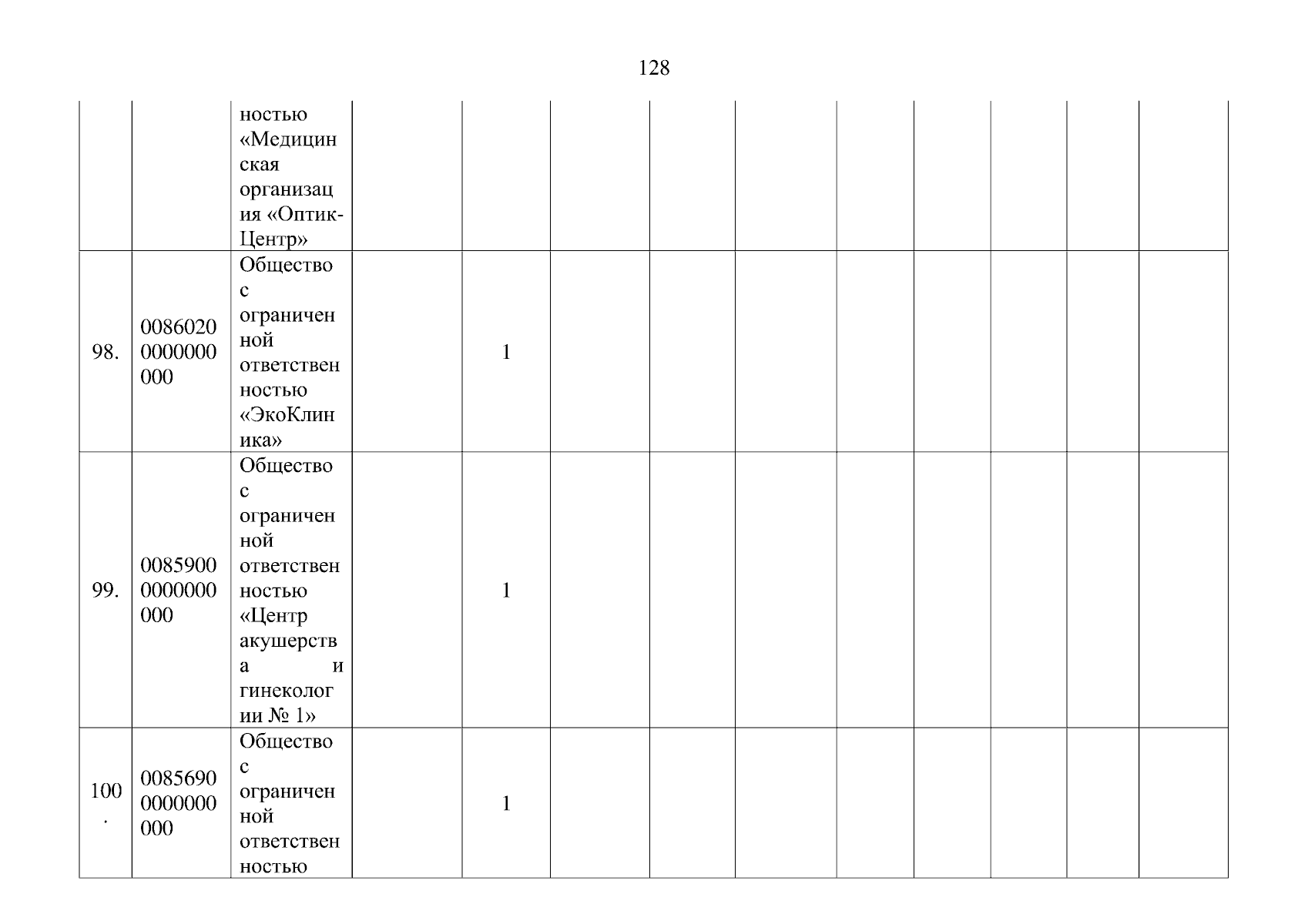 128

|  |  | ностью «Медицинская организация «Оптик-Центр» |  |  |  |  |  |  |  |  |  |  |
|---|---|---|---|---|---|---|---|---|---|---|---|---|
| 98. | 00860200000000000 | Общество с ограниченной ответственностью «ЭкоКлиника» |  | 1 |  |  |  |  |  |  |  |  |
| 99. | 00859000000000000 | Общество с ограниченной ответственностью «Центр акушерства и гинекологии № 1» |  | 1 |  |  |  |  |  |  |  |  |
| 100. | 00856900000000000 | Общество с ограниченной ответственностью |  | 1 |  |  |  |  |  |  |  |  |